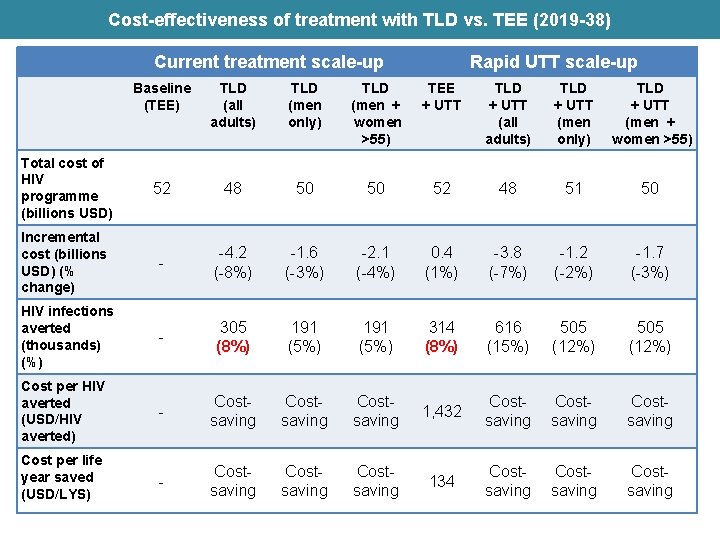 Cost-effectiveness of treatment with TLD vs. TEE (2019-38)

| | Current treatment scale-up | | | | Rapid UTT scale-up | | | |
|---|---|---|---|---|---|---|---|---|
| | Baseline (TEE) | TLD (all adults) | TLD (men only) | TLD (men + women >55) | TEE + UTT | TLD + UTT (all adults) | TLD + UTT (men only) | TLD + UTT (men + women >55) |
| Total cost of HIV programme (billions USD) | 52 | 48 | 50 | 50 | 52 | 48 | 51 | 50 |
| Incremental cost (billions USD) (% change) | - | -4.2 (-8%) | -1.6 (-3%) | -2.1 (-4%) | 0.4 (1%) | -3.8 (-7%) | -1.2 (-2%) | -1.7 (-3%) |
| HIV infections averted (thousands) (%) | - | 305 (8%) | 191 (5%) | 191 (5%) | 314 (8%) | 616 (15%) | 505 (12%) | 505 (12%) |
| Cost per HIV averted (USD/HIV averted) | - | Cost-saving | Cost-saving | Cost-saving | 1,432 | Cost-saving | Cost-saving | Cost-saving |
| Cost per life year saved (USD/LYS) | - | Cost-saving | Cost-saving | Cost-saving | 134 | Cost-saving | Cost-saving | Cost-saving |